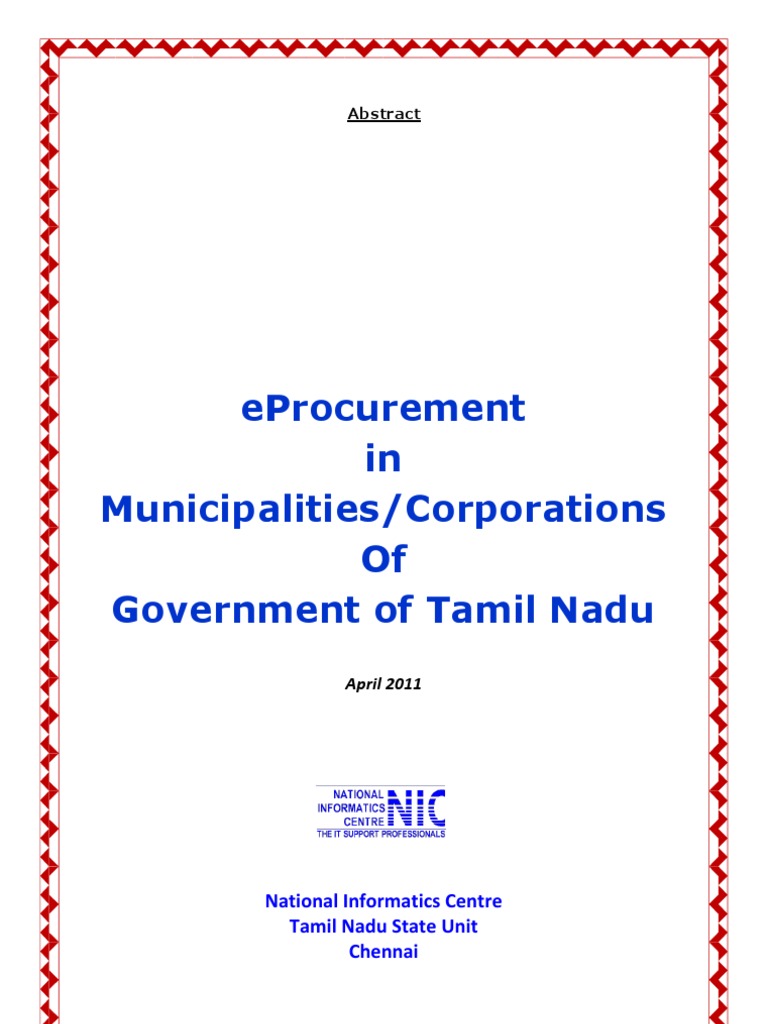 Abstract

eProcurement
in
Municipalities/Corporations
Of
Government of Tamil Nadu

April 2011

NATIONAL
INFORMATICS
CENTRE
NIC
THE IT SUPPORT PROFESSIONALS

National Informatics Centre
Tamil Nadu State Unit
Chennai